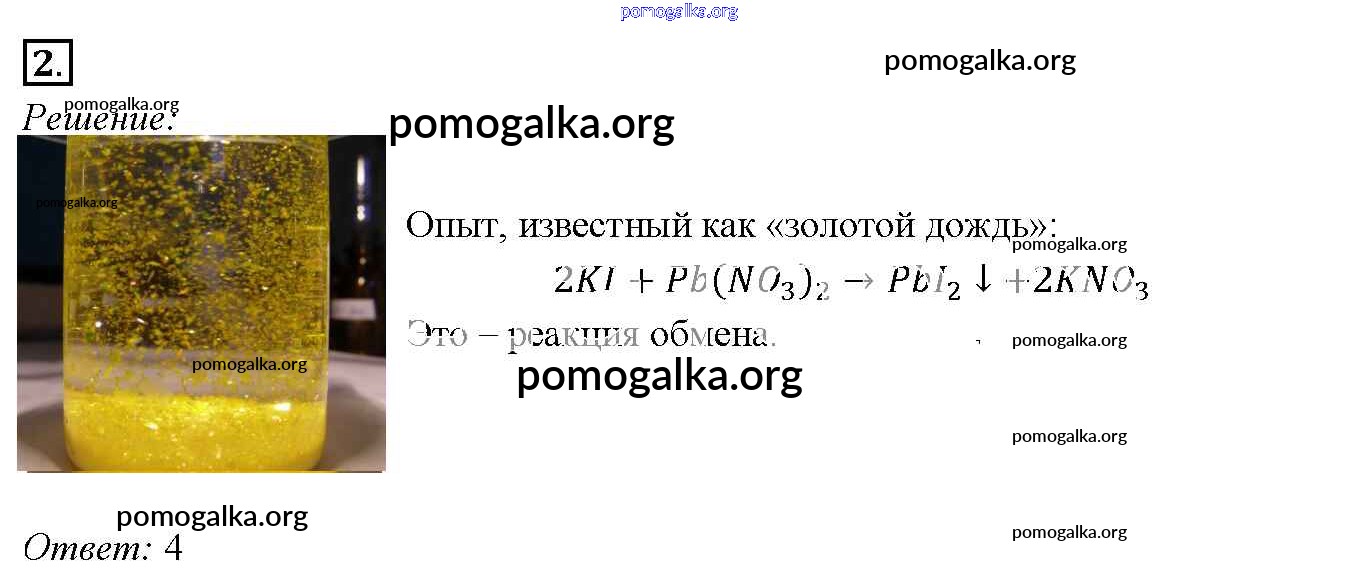 2.

Решение:

Опыт, известный как «золотой дождь»:

$2KI + Pb(NO_3)_2 \rightarrow PbI_2 \downarrow + 2KNO_3$

Это – реакция обмена.

Ответ: 4

pomogalka.org